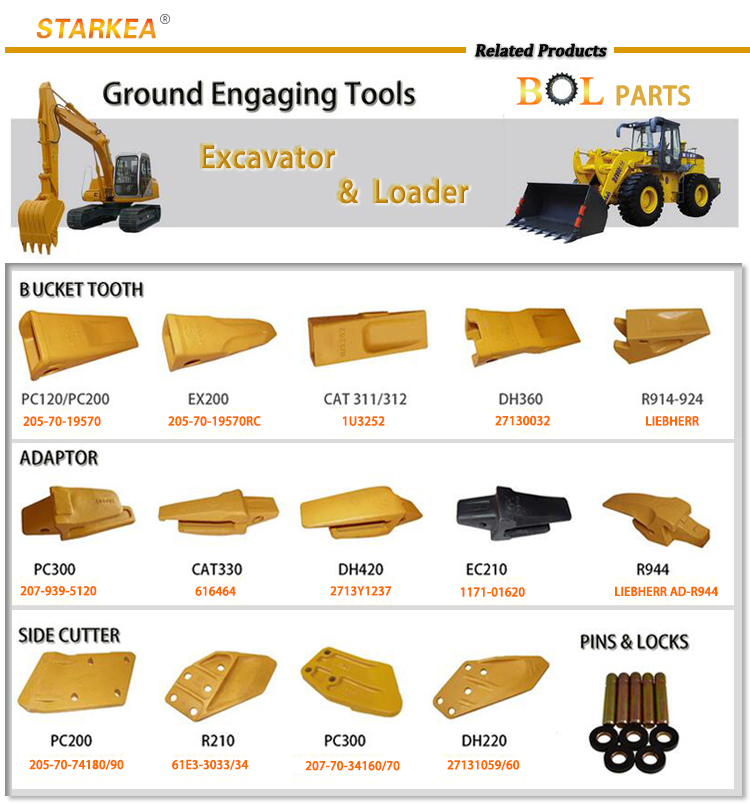 STARKEA®

Related Products

Ground Engaging Tools

BOL PARTS

Excavator & Loader

B UCKET TOOTH

PC120/PC200
205-70-19570

EX200
205-70-19570RC

CAT 311/312
1U3252

DH360
27130032

R914-924
LIEBHERR

ADAPTOR

PC300
207-939-5120

CAT330
616464

DH420
2713Y1237

EC210
1171-01620

R944
LIEBHERR AD-R944

SIDE CUTTER

PC200
205-70-74180/90

R210
61E3-3033/34

PC300
207-70-34160/70

DH220
27131059/60

PINS & LOCKS